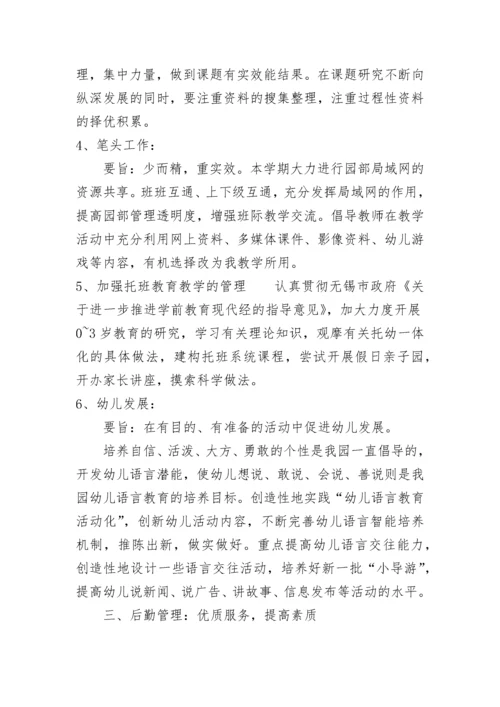 理，集中力量，做到课题有实效能结果。在课题研究不断向纵深发展的同时，要注重资料的搜集整理，注重过程性资料的择优积累。

4、笔头工作：

要旨：少而精，重实效。本学期大力进行园部局域网的资源共享。班班互通、上下级互通，充分发挥局域网的作用，提高园部管理透明度，增强班际教学交流。倡导教师在教学活动中充分利用网上资料、多媒体课件、影像资料、幼儿游戏等内容，有机选择改为我教学所用。

5、加强托班教育教学的管理　　认真贯彻无锡市政府《关于进一步推进学前教育现代经的指导意见》，加大力度开展0~3岁教育的研究，学习有关理论知识，观摩有关托幼一体化的具体做法，建构托班系统课程，尝试开展假日亲子园，开办家长讲座，摸索科学做法。

6、幼儿发展：

要旨：在有目的、有准备的活动中促进幼儿发展。

培养自信、活泼、大方、勇敢的个性是我园一直倡导的，开发幼儿语言潜能，使幼儿想说、敢说、会说、善说则是我园幼儿语言教育的培养目标。创造性地实践“幼儿语言教育活动化”，创新幼儿活动内容，不断完善幼儿语言智能培养机制，推陈出新，做实做好。重点提高幼儿语言交往能力，创造性地设计一些语言交往活动，培养好新一批“小导游”，提高幼儿说新闻、说广告、讲故事、信息发布等活动的水平。

三、后勤管理：优质服务，提高素质